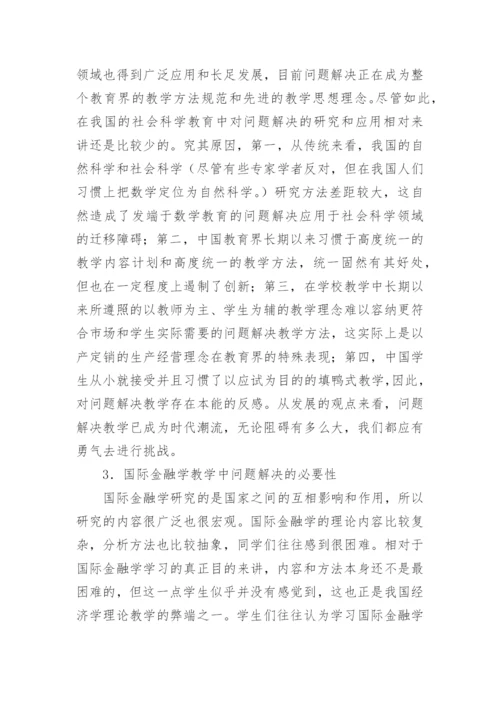 领域也得到广泛应用和长足发展，目前问题解决正在成为整个教育界的教学方法规范和先进的教学思想理念。尽管如此，在我国的社会科学教育中对问题解决的研究和应用相对来讲还是比较少的。究其原因，第一，从传统来看，我国的自然科学和社会科学（尽管有些专家学者反对，但在我国人们习惯上把数学定位为自然科学。）研究方法差距较大，这自然造成了发端于数学教育的问题解决应用于社会科学领域的迁移障碍；第二，中国教育界长期以来习惯于高度统一的教学内容计划和高度统一的教学方法，统一固然有其好处，但也在一定程度上遏制了创新；第三，在学校教学中长期以来所遵照的以教师为主、学生为辅的教学理念难以容纳更符合市场和学生实际需要的问题解决教学方法，这实际上是以产定销的生产经营理念在教育界的特殊表现；第四，中国学生从小就接受并且习惯了以应试为目的的填鸭式教学，因此，对问题解决教学存在本能的反感。从发展的观点来看，问题解决教学已成为时代潮流，无论阻碍有多么大，我们都应有勇气去进行挑战。

3．国际金融学教学中问题解决的必要性

国际金融学研究的是国家之间的互相影响和作用，所以研究的内容很广泛也很宏观。国际金融学的理论内容比较复杂，分析方法也比较抽象，同学们往往感到很困难。相对于国际金融学学习的真正目的来讲，内容和方法本身还不是最困难的，但这一点学生似乎并没有感觉到，这也正是我国经济学理论教学的弊端之一。学生们往往认为学习国际金融学